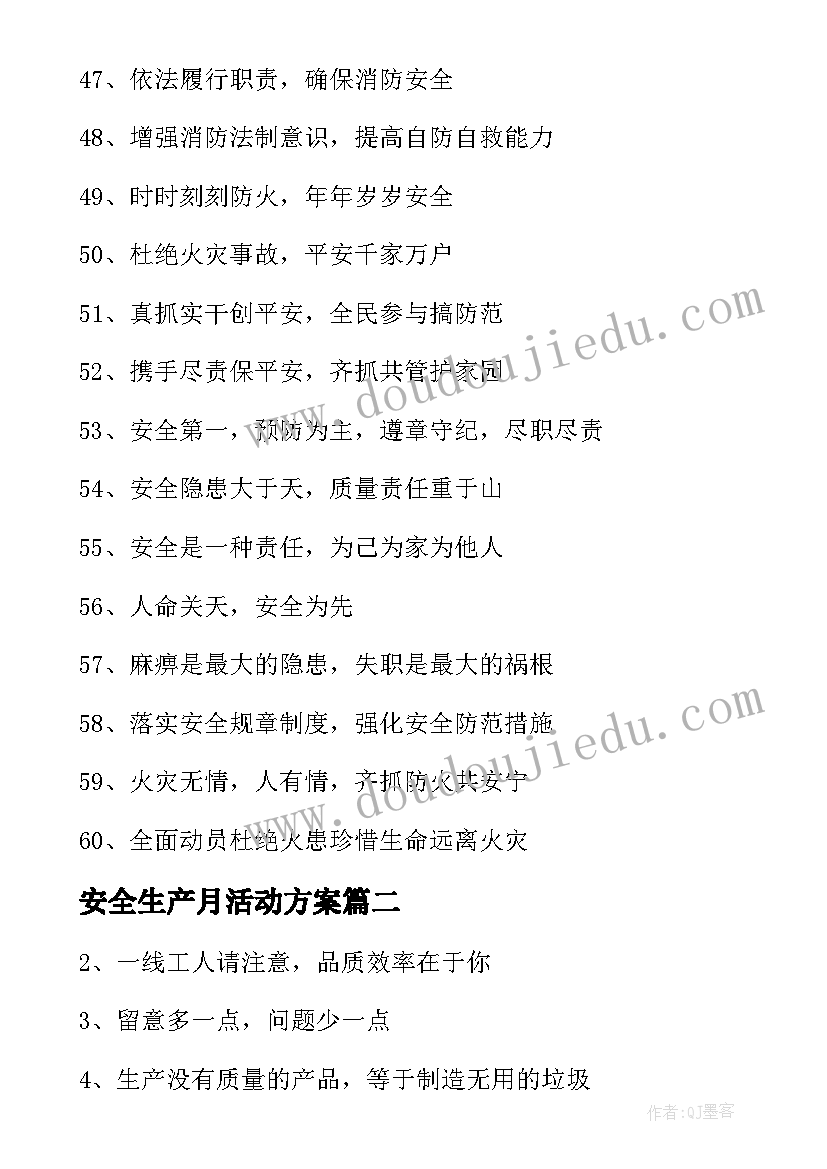 47、依法履行职责，确保消防安全

48、增强消防法制意识，提高自防自救能力

49、时时刻刻防火，年年岁岁安全

50、杜绝火灾事故，平安千家万户

51、真抓实干创平安，全民参与搞防范

52、携手尽责保平安，齐抓共管护家园

53、安全第一，预防为主，遵章守纪，尽职尽责

54、安全隐患大于天，质量责任重于山

55、安全是一种责任，为己为家为他人

56、人命关天，安全为先

57、麻痹是最大的隐患，失职是最大的祸根

58、落实安全规章制度，强化安全防范措施

59、火灾无情，人有情，齐抓防火共安宁

60、全面动员杜绝火患珍惜生命远离火灾

安全生产月活动方案篇二

2、一线工人请注意，品质效率在于你

3、留意多一点，问题少一点

4、生产没有质量的产品，等于制造无用的垃圾

www.doudoujiedu.com

www.doudoujiedu.com

作者:QJ墨客